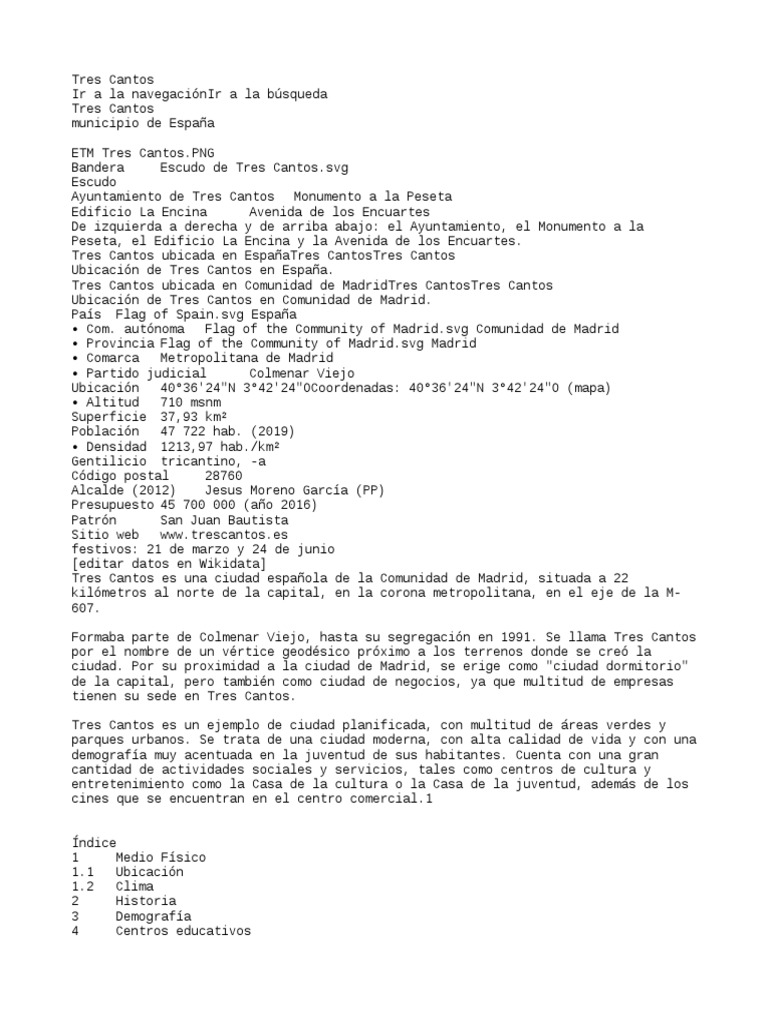 Tres Cantos
Ir a la navegaciónIr a la búsqueda
Tres Cantos
municipio de España

ETM Tres Cantos.PNG
Bandera     Escudo de Tres Cantos.svg
Escudo
Ayuntamiento de Tres Cantos   Monumento a la Peseta
Edificio La Encina      Avenida de los Encuartes
De izquierda a derecha y de arriba abajo: el Ayuntamiento, el Monumento a la Peseta, el Edificio La Encina y la Avenida de los Encuartes.
Tres Cantos ubicada en EspañaTres CantosTres Cantos
Ubicación de Tres Cantos en España.
Tres Cantos ubicada en Comunidad de MadridTres CantosTres Cantos
Ubicación de Tres Cantos en Comunidad de Madrid.
País  Flag of Spain.svg España
• Com. autónoma   Flag of the Community of Madrid.svg Comunidad de Madrid
• Provincia Flag of the Community of Madrid.svg Madrid
• Comarca   Metropolitana de Madrid
• Partido judicial      Colmenar Viejo
Ubicación   40°36'24"N 3°42'24"OCoordenadas: 40°36'24"N 3°42'24"O (mapa)
• Altitud   710 msnm
Superficie  37,93 km²
Población   47 722 hab. (2019)
• Densidad  1213,97 hab./km²
Gentilicio  tricantino, -a
Código postal     28760
Alcalde (2012)    Jesus Moreno García (PP)
Presupuesto 45 700 000 (año 2016)
Patrón      San Juan Bautista
Sitio web   www.trescantos.es
festivos: 21 de marzo y 24 de junio
[editar datos en Wikidata]
Tres Cantos es una ciudad española de la Comunidad de Madrid, situada a 22 kilómetros al norte de la capital, en la corona metropolitana, en el eje de la M-607.

Formaba parte de Colmenar Viejo, hasta su segregación en 1991. Se llama Tres Cantos por el nombre de un vértice geodésico próximo a los terrenos donde se creó la ciudad. Por su proximidad a la ciudad de Madrid, se erige como "ciudad dormitorio" de la capital, pero también como ciudad de negocios, ya que multitud de empresas tienen su sede en Tres Cantos.

Tres Cantos es un ejemplo de ciudad planificada, con multitud de áreas verdes y parques urbanos. Se trata de una ciudad moderna, con alta calidad de vida y con una demografía muy acentuada en la juventud de sus habitantes. Cuenta con una gran cantidad de actividades sociales y servicios, tales como centros de cultura y entretenimiento como la Casa de la cultura o la Casa de la juventud, además de los cines que se encuentran en el centro comercial.1

Índice
1     Medio Físico
1.1   Ubicación
1.2   Clima
2     Historia
3     Demografía
4     Centros educativos